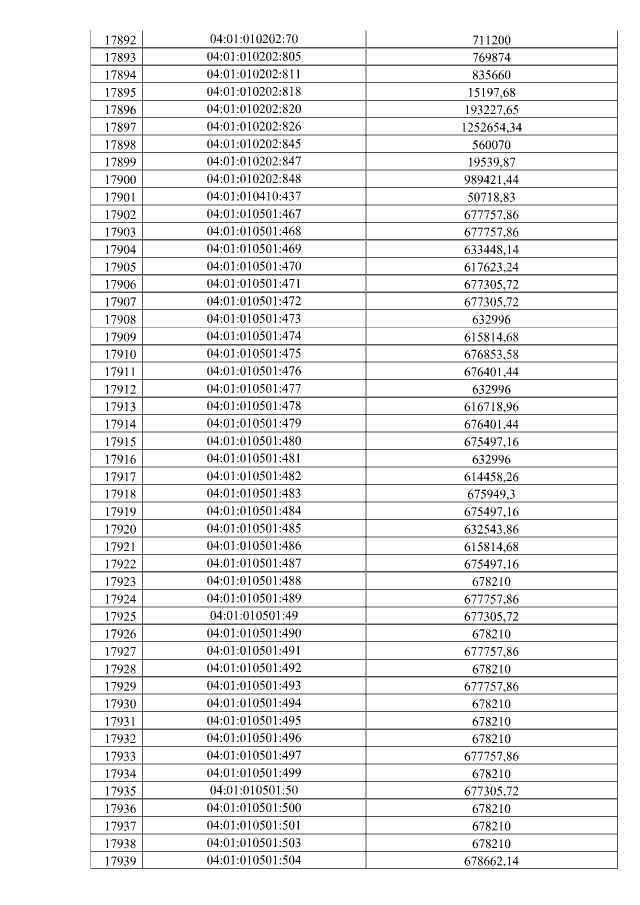 | 17892 | 04:01:010202:70 | 711200 |
|---|---|---|
| 17893 | 04:01:010202:805 | 769874 |
| 17894 | 04:01:010202:811 | 835660 |
| 17895 | 04:01:010202:818 | 15197,68 |
| 17896 | 04:01:010202:820 | 193227,65 |
| 17897 | 04:01:010202:826 | 1252654,34 |
| 17898 | 04:01:010202:845 | 560070 |
| 17899 | 04:01:010202:847 | 19539,87 |
| 17900 | 04:01:010202:848 | 989421,44 |
| 17901 | 04:01:010410:437 | 50718,83 |
| 17902 | 04:01:010501:467 | 677757,86 |
| 17903 | 04:01:010501:468 | 677757,86 |
| 17904 | 04:01:010501:469 | 633448,14 |
| 17905 | 04:01:010501:470 | 617623,24 |
| 17906 | 04:01:010501:471 | 677305,72 |
| 17907 | 04:01:010501:472 | 677305,72 |
| 17908 | 04:01:010501:473 | 632996 |
| 17909 | 04:01:010501:474 | 615814,68 |
| 17910 | 04:01:010501:475 | 676853,58 |
| 17911 | 04:01:010501:476 | 676401,44 |
| 17912 | 04:01:010501:477 | 632996 |
| 17913 | 04:01:010501:478 | 616718,96 |
| 17914 | 04:01:010501:479 | 676401,44 |
| 17915 | 04:01:010501:480 | 675497,16 |
| 17916 | 04:01:010501:481 | 632996 |
| 17917 | 04:01:010501:482 | 614458,26 |
| 17918 | 04:01:010501:483 | 675949,3 |
| 17919 | 04:01:010501:484 | 675497,16 |
| 17920 | 04:01:010501:485 | 632543,86 |
| 17921 | 04:01:010501:486 | 615814,68 |
| 17922 | 04:01:010501:487 | 675497,16 |
| 17923 | 04:01:010501:488 | 678210 |
| 17924 | 04:01:010501:489 | 677757,86 |
| 17925 | 04:01:010501:49 | 677305,72 |
| 17926 | 04:01:010501:490 | 678210 |
| 17927 | 04:01:010501:491 | 677757,86 |
| 17928 | 04:01:010501:492 | 678210 |
| 17929 | 04:01:010501:493 | 677757,86 |
| 17930 | 04:01:010501:494 | 678210 |
| 17931 | 04:01:010501:495 | 678210 |
| 17932 | 04:01:010501:496 | 678210 |
| 17933 | 04:01:010501:497 | 677757,86 |
| 17934 | 04:01:010501:499 | 678210 |
| 17935 | 04:01:010501:50 | 677305,72 |
| 17936 | 04:01:010501:500 | 678210 |
| 17937 | 04:01:010501:501 | 678210 |
| 17938 | 04:01:010501:503 | 678210 |
| 17939 | 04:01:010501:504 | 678662,14 |